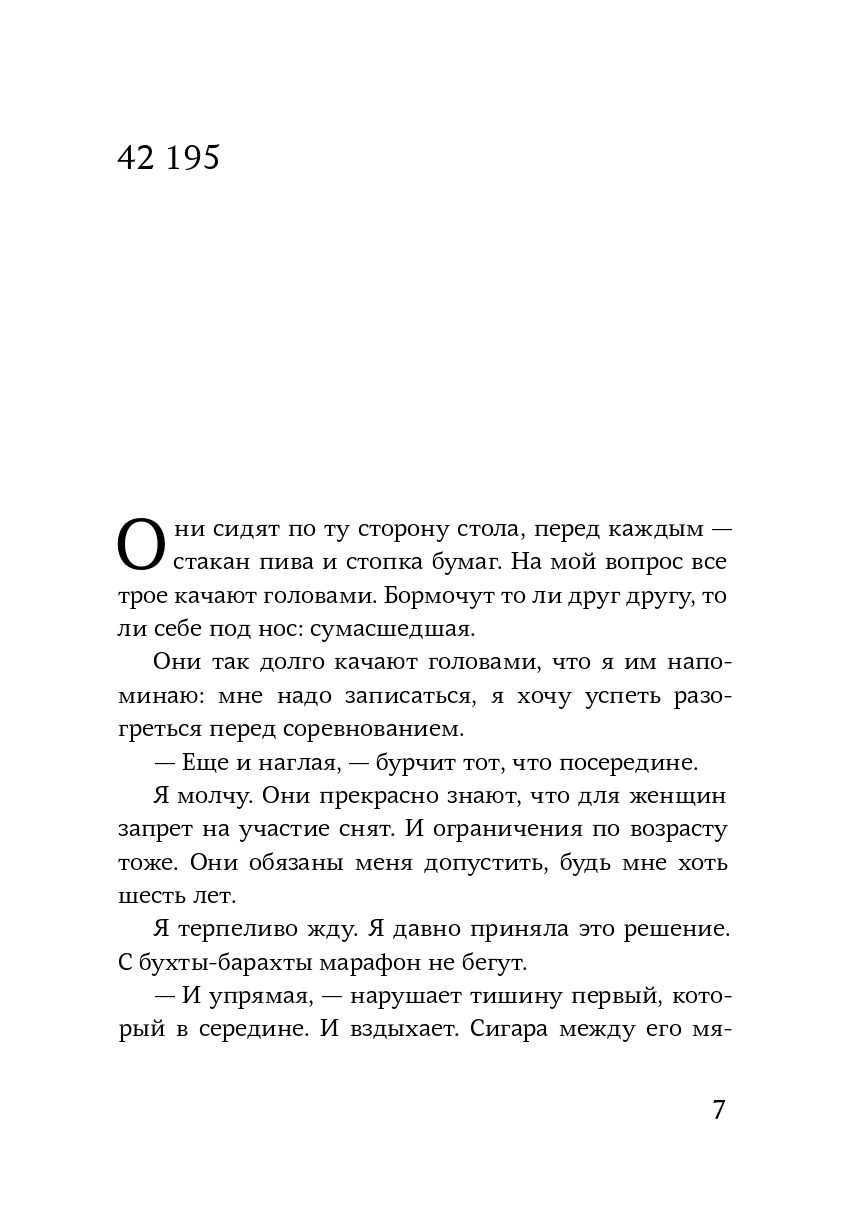 42 195

Они сидят по ту сторону стола, перед каждым — стакан пива и стопка бумаг. На мой вопрос все трое качают головами. Бормочут то ли друг другу, то ли себе под нос: сумасшедшая.

Они так долго качают головами, что я им напоминаю: мне надо записаться, я хочу успеть разогреться перед соревнованием.

— Еще и наглая, — бурчит тот, что посередине.

Я молчу. Они прекрасно знают, что для женщин запрет на участие снят. И ограничения по возрасту тоже. Они обязаны меня допустить, будь мне хоть шесть лет.

Я терпеливо жду. Я давно приняла это решение. С бухты-барахты марафон не бегут.

— И упрямая, — нарушает тишину первый, который в середине. И вздыхает. Сигара между его мя-

7